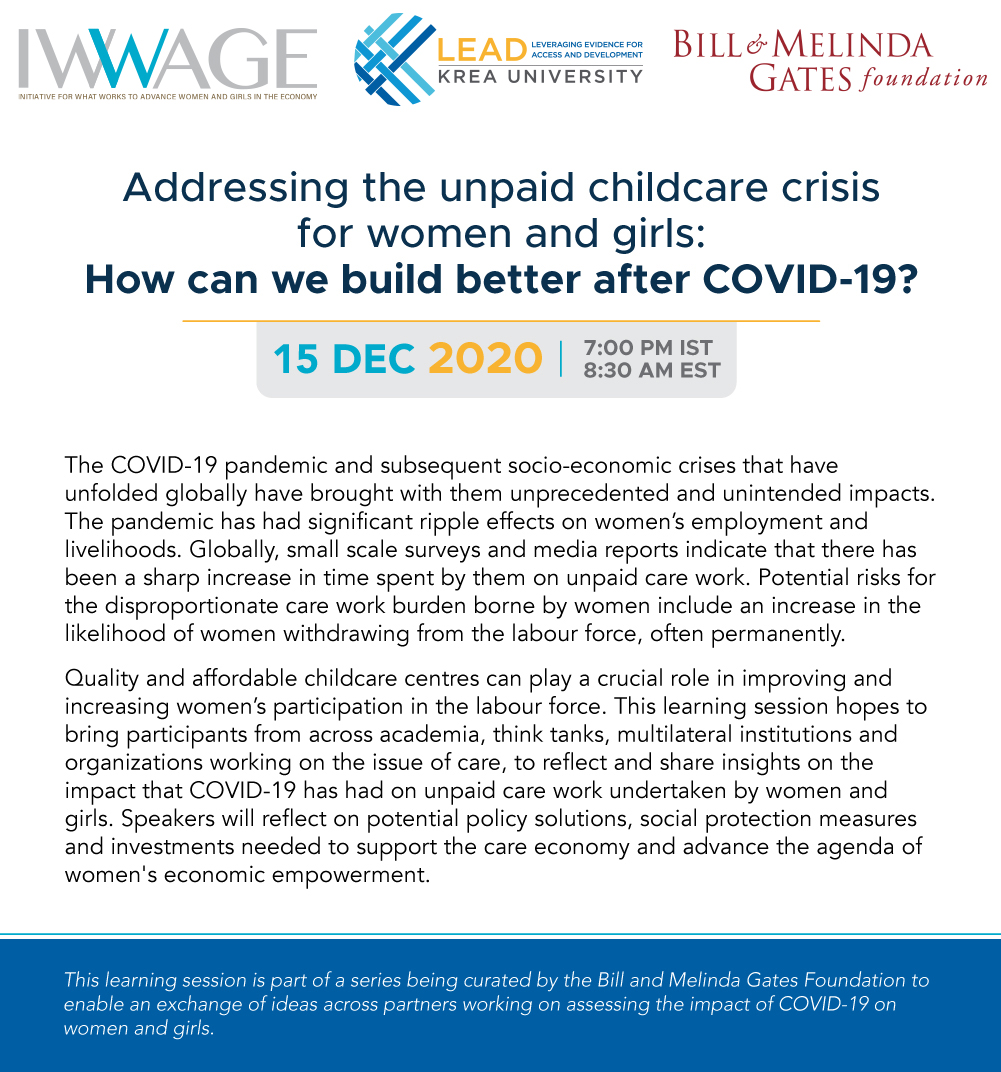 IWWAGE
INITIATIVE FOR WHAT WORKS TO ADVANCE WOMEN AND GIRLS IN THE ECONOMY

LEAD LEVERAGING EVIDENCE FOR ACCESS AND DEVELOPMENT
KREA UNIVERSITY

BILL & MELINDA GATES foundation

Addressing the unpaid childcare crisis for women and girls:
How can we build better after COVID-19?

15 DEC 2020 | 7:00 PM IST 8:30 AM EST

The COVID-19 pandemic and subsequent socio-economic crises that have unfolded globally have brought with them unprecedented and unintended impacts. The pandemic has had significant ripple effects on women's employment and livelihoods. Globally, small scale surveys and media reports indicate that there has been a sharp increase in time spent by them on unpaid care work. Potential risks for the disproportionate care work burden borne by women include an increase in the likelihood of women withdrawing from the labour force, often permanently.

Quality and affordable childcare centres can play a crucial role in improving and increasing women's participation in the labour force. This learning session hopes to bring participants from across academia, think tanks, multilateral institutions and organizations working on the issue of care, to reflect and share insights on the impact that COVID-19 has had on unpaid care work undertaken by women and girls. Speakers will reflect on potential policy solutions, social protection measures and investments needed to support the care economy and advance the agenda of women's economic empowerment.

This learning session is part of a series being curated by the Bill and Melinda Gates Foundation to enable an exchange of ideas across partners working on assessing the impact of COVID-19 on women and girls.